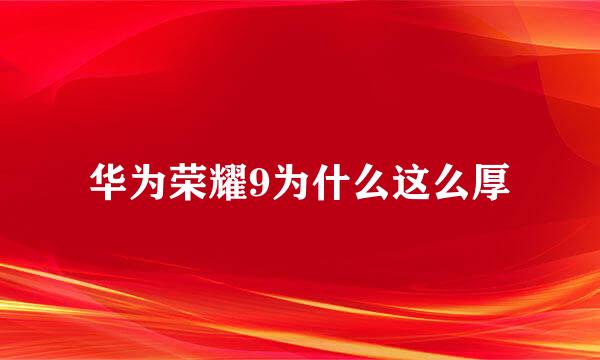 华为荣耀9为什么这么厚